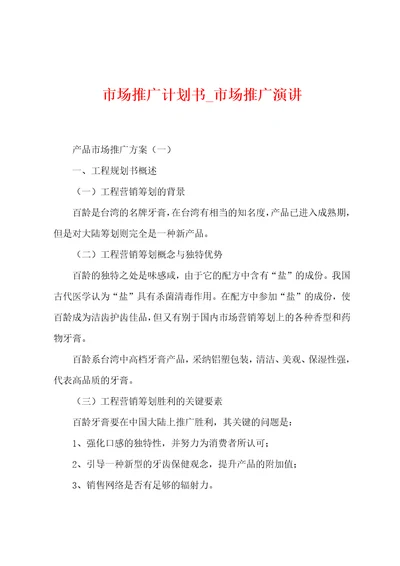 市场推广计划书_市场推广演讲

产品市场推广方案（一）

一、工程规划书概述

（一）工程营销筹划的背景

百龄是台湾的名牌牙膏，在台湾有相当的知名度，产品已进入成熟期，但是对大陆筹划则完全是一种新产品。

（二）工程营销筹划概念与独特优势

百龄的独特之处是味感咸，由于它的配方中含有“盐”的成份。我国古代医学认为“盐”具有杀菌清毒作用。在配方中参加“盐”的成份，使百龄成为洁齿护齿佳品，但又有别于国内市场营销筹划上的各种香型和药物牙膏。

百龄系台湾中高档牙膏产品，采纳铝塑包装，清洁、美观、保湿性强，代表高品质的牙膏。

（三）工程营销筹划胜利的关键要素

百龄牙膏要在中国大陆上推广胜利，其关键的问题是：

1、强化口感的独特性，并努力为消费者所认可；

2、引导一种新型的牙齿保健观念，提升产品的附加值；

3、销售网络是否有足够的辐射力。